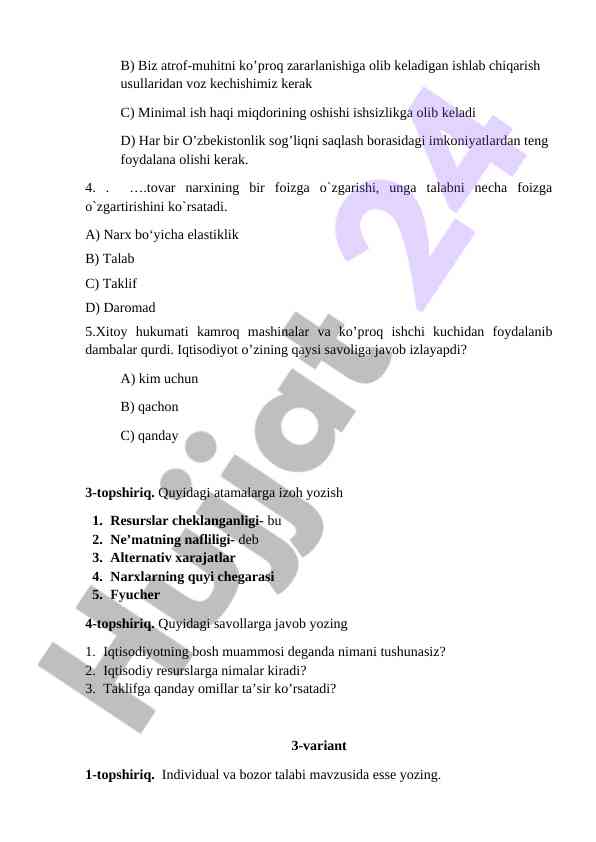 B) Biz atrof-muhitni ko’proq zararlanishiga olib keladigan ishlab chiqarish usullaridan voz kechishimiz kerak

C) Minimal ish haqi miqdorining oshishi ishsizlikga olib keladi

D) Har bir O’zbekistonlik sog’liqni saqlash borasidagi imkoniyatlardan teng foydalana olishi kerak.

4. . ….tovar narxining bir foizga o`zgarishi, unga talabni necha foizga o`zgartirishini ko`rsatadi.

A) Narx bo‘yicha elastiklik

B) Talab

C) Taklif

D) Daromad

5.Xitoy hukumati kamroq mashinalar va ko’proq ishchi kuchidan foydalanib dambalar qurdi. Iqtisodiyot o’zining qaysi savoliga javob izlayapdi?

A) kim uchun

B) qachon

C) qanday

3-topshiriq. Quyidagi atamalarga izoh yozish

1. Resurslar cheklanganligi- bu
2. Ne’matning nafliligi- deb
3. Alternativ xarajatlar
4. Narxlarning quyi chegarasi
5. Fyucher

4-topshiriq. Quyidagi savollarga javob yozing

1. Iqtisodiyotning bosh muammosi deganda nimani tushunasiz?
2. Iqtisodiy resurslarga nimalar kiradi?
3. Taklifga qanday omillar ta’sir ko’rsatadi?

3-variant

1-topshiriq. Individual va bozor talabi mavzusida esse yozing.

Hujjat 24